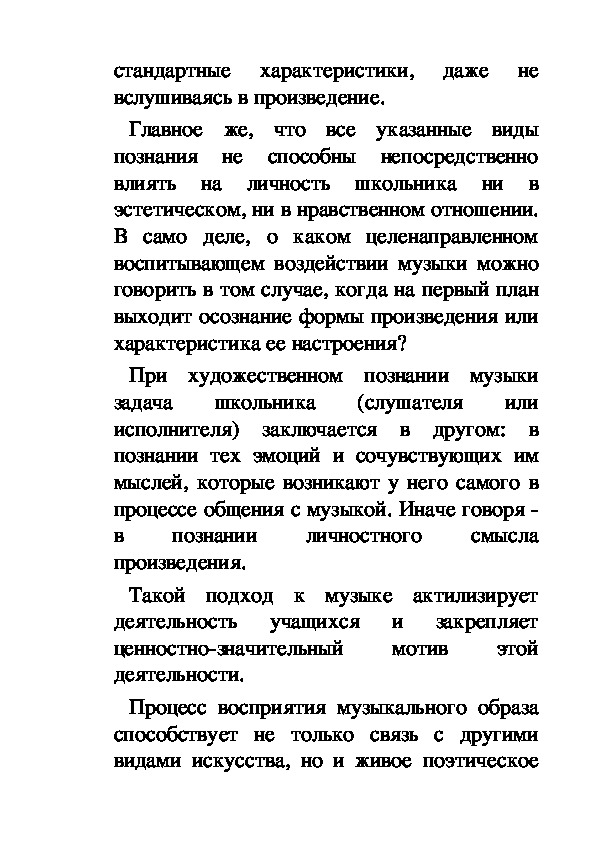 стандартные характеристики, даже не вслушиваясь в произведение.

Главное же, что все указанные виды познания не способны непосредственно влиять на личность школьника ни в эстетическом, ни в нравственном отношении. В само деле, о каком целенаправленном воспитывающем воздействии музыки можно говорить в том случае, когда на первый план выходит осознание формы произведения или характеристика ее настроения?

При художественном познании музыки задача школьника (слушателя или исполнителя) заключается в другом: в познании тех эмоций и сочувствующих им мыслей, которые возникают у него самого в процессе общения с музыкой. Иначе говоря - в познании личностного смысла произведения.

Такой подход к музыке актилизирует деятельность учащихся и закрепляет ценностно-значительный мотив этой деятельности.

Процесс восприятия музыкального образа способствует не только связь с другими видами искусства, но и живое поэтическое